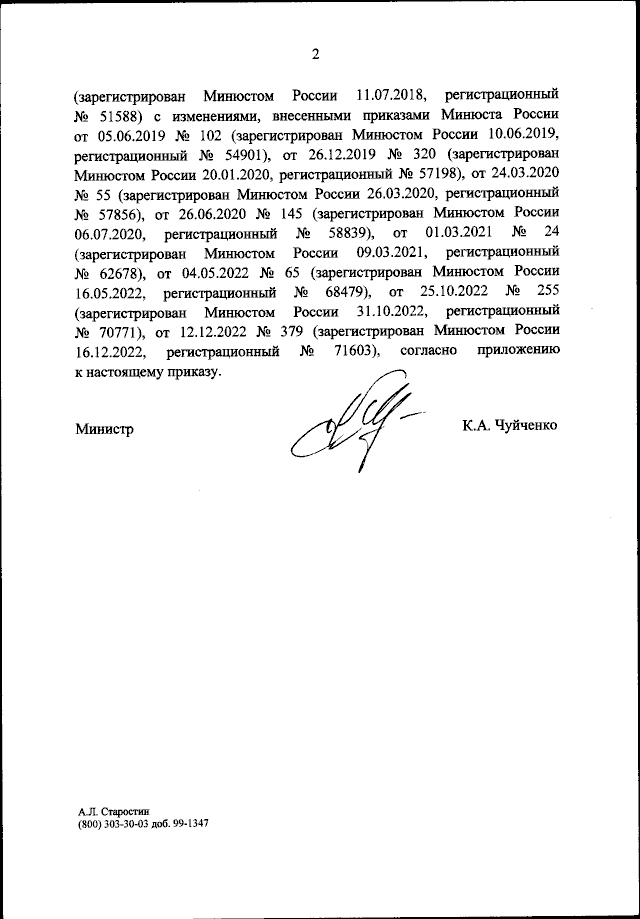 2

(зарегистрирован Минюстом России 11.07.2018, регистрационный № 51588) с изменениями, внесенными приказами Минюста России от 05.06.2019 № 102 (зарегистрирован Минюстом России 10.06.2019, регистрационный № 54901), от 26.12.2019 № 320 (зарегистрирован Минюстом России 20.01.2020, регистрационный № 57198), от 24.03.2020 № 55 (зарегистрирован Минюстом России 26.03.2020, регистрационный № 57856), от 26.06.2020 № 145 (зарегистрирован Минюстом России 06.07.2020, регистрационный № 58839), от 01.03.2021 № 24 (зарегистрирован Минюстом России 09.03.2021, регистрационный № 62678), от 04.05.2022 № 65 (зарегистрирован Минюстом России 16.05.2022, регистрационный № 68479), от 25.10.2022 № 255 (зарегистрирован Минюстом России 31.10.2022, регистрационный № 70771), от 12.12.2022 № 379 (зарегистрирован Минюстом России 16.12.2022, регистрационный № 71603), согласно приложению к настоящему приказу.

Министр

К.А. Чуйченко

А.Л. Старостин
(800) 303-30-03 доб. 99-1347